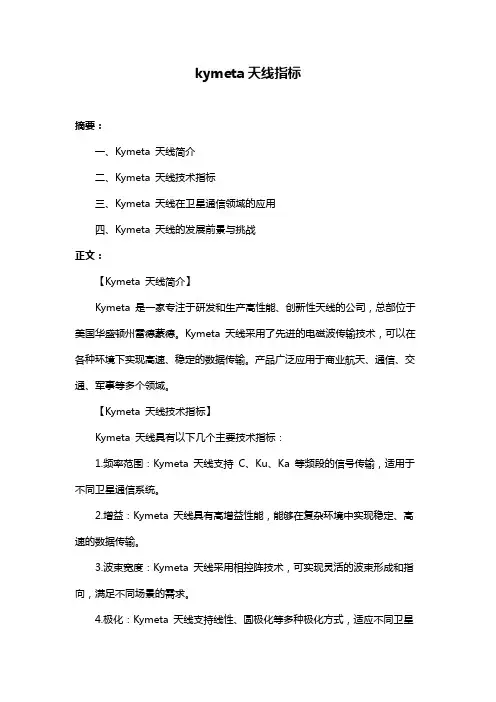 kymeta 天线指标

摘要：

一、Kymeta 天线简介

二、Kymeta 天线技术指标

三、Kymeta 天线在卫星通信领域的应用

四、Kymeta 天线的发展前景与挑战

正文：

【Kymeta 天线简介】

Kymeta 是一家专注于研发和生产高性能、创新性天线的公司，总部位于美国华盛顿州雷德蒙德。Kymeta 天线采用了先进的电磁波传输技术，可以在各种环境下实现高速、稳定的数据传输。产品广泛应用于商业航天、通信、交通、军事等多个领域。

【Kymeta 天线技术指标】

Kymeta 天线具有以下几个主要技术指标：

1.频率范围：Kymeta 天线支持 C、Ku、Ka 等频段的信号传输，适用于不同卫星通信系统。

2.增益：Kymeta 天线具有高增益性能，能够在复杂环境中实现稳定、高速的数据传输。

3.波束宽度：Kymeta 天线采用相控阵技术，可实现灵活的波束形成和指向，满足不同场景的需求。

4.极化：Kymeta 天线支持线性、圆极化等多种极化方式，适应不同卫星